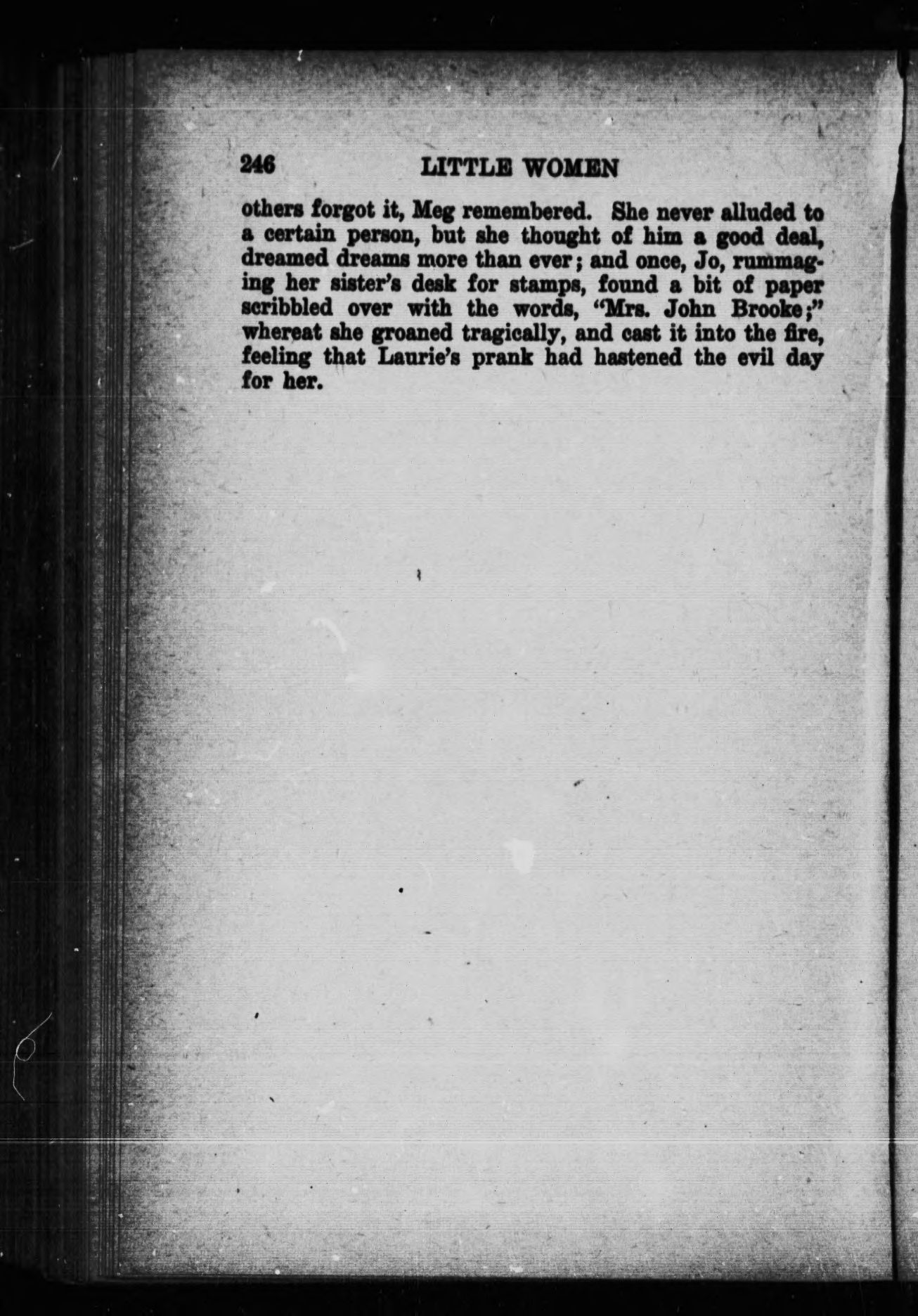 246 LITTLE WOMEN

others forgot it, Meg remembered. She never alluded to a certain person, but she thought of him a good deal, dreamed dreams more than ever; and once, Jo, rummaging her sister's desk for stamps, found a bit of paper scribbled over with the words, "Mrs. John Brooke;" whereat she groaned tragically, and cast it into the fire, feeling that Laurie's prank had hastened the evil day for her.